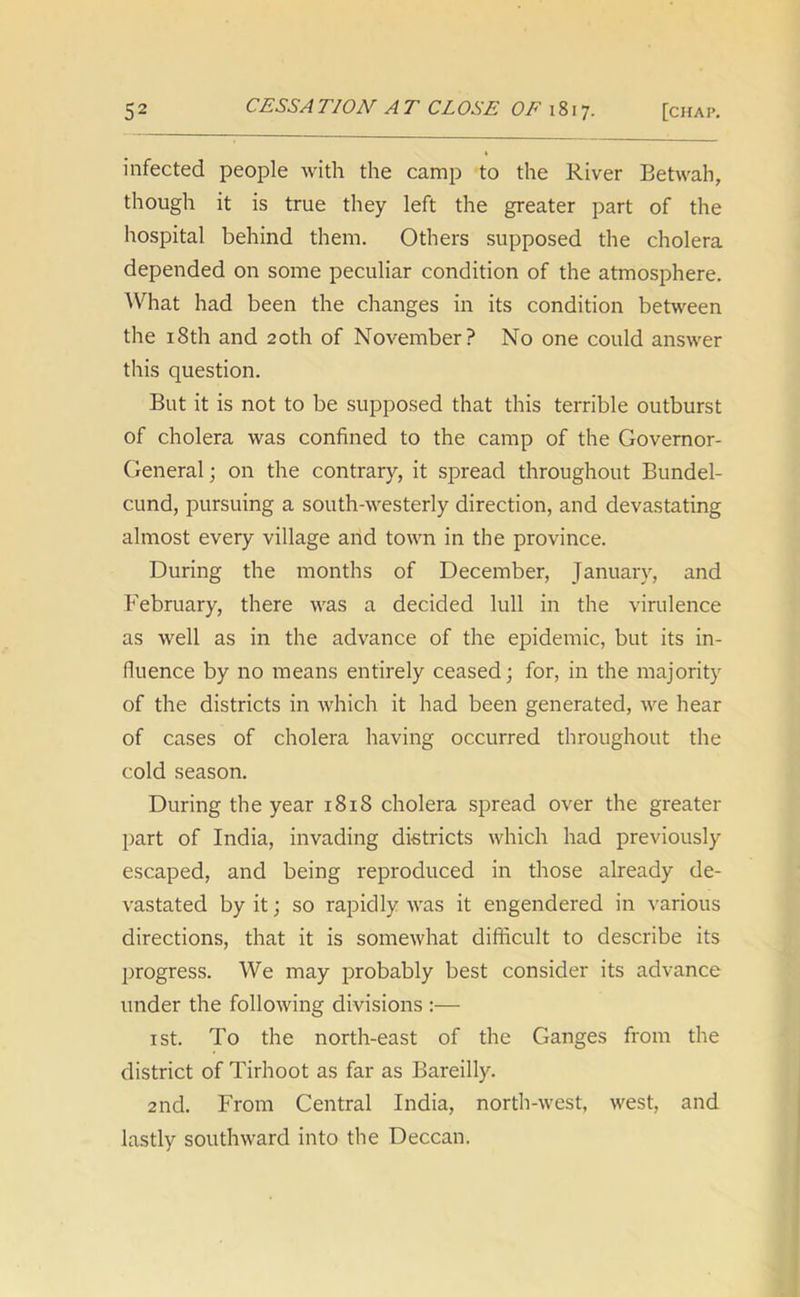 52 CESSATION AT CLOSE OF 1817. [CHAP.

infected people with the camp to the River Betwah, though it is true they left the greater part of the hospital behind them. Others supposed the cholera depended on some peculiar condition of the atmosphere. What had been the changes in its condition between the 18th and 20th of November? No one could answer this question.

But it is not to be supposed that this terrible outburst of cholera was confined to the camp of the Governor-General; on the contrary, it spread throughout Bundelcund, pursuing a south-westerly direction, and devastating almost every village and town in the province.

During the months of December, January, and February, there was a decided lull in the virulence as well as in the advance of the epidemic, but its influence by no means entirely ceased; for, in the majority of the districts in which it had been generated, we hear of cases of cholera having occurred throughout the cold season.

During the year 1818 cholera spread over the greater part of India, invading districts which had previously escaped, and being reproduced in those already devastated by it; so rapidly was it engendered in various directions, that it is somewhat difficult to describe its progress. We may probably best consider its advance under the following divisions :—

1st. To the north-east of the Ganges from the district of Tirhoot as far as Bareilly.

2nd. From Central India, north-west, west, and lastly southward into the Deccan.